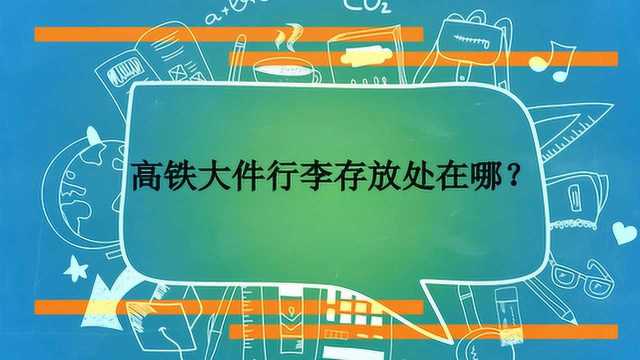 $CO_2$

高铁大件行李存放处在哪？